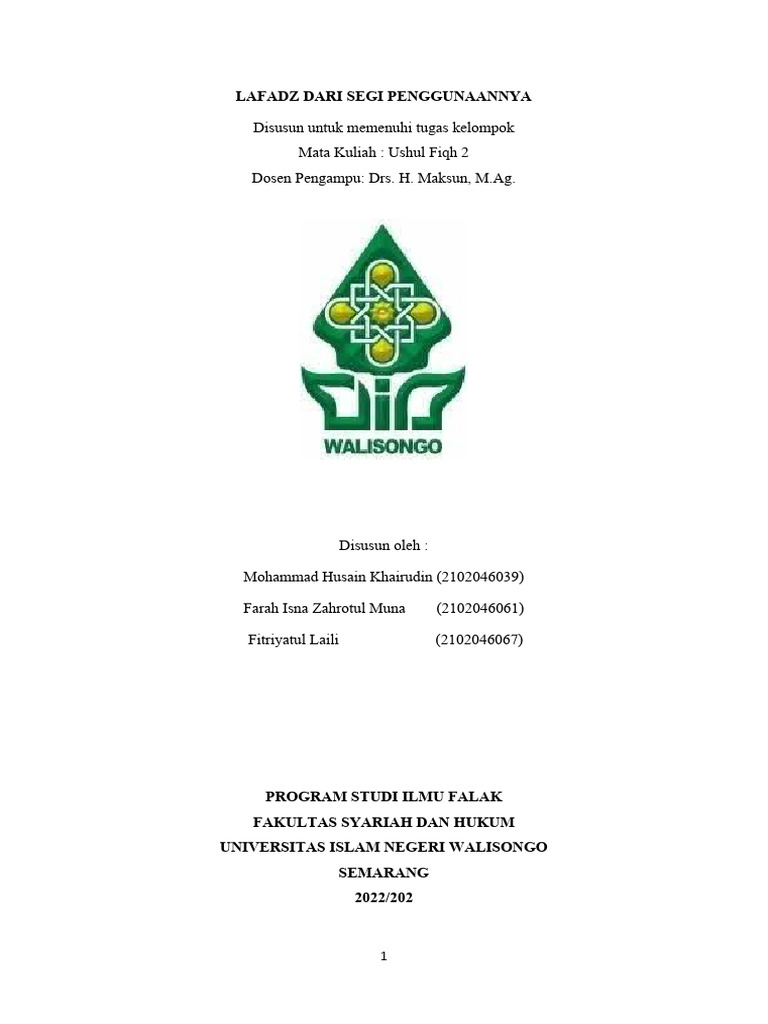 LAFADZ DARI SEGI PENGGUNAANNYA

Disusun untuk memenuhi tugas kelompok
Mata Kuliah : Ushul Fiqh 2
Dosen Pengampu: Drs. H. Maksun, M.Ag.

WALISONGO

Disusun oleh :
Mohammad Husain Khairudin (2102046039)
Farah Isna Zahrotul Muna (2102046061)
Fitriyatul Laili (2102046067)

PROGRAM STUDI ILMU FALAK
FAKULTAS SYARIAH DAN HUKUM
UNIVERSITAS ISLAM NEGERI WALISONGO
SEMARANG
2022/202

1